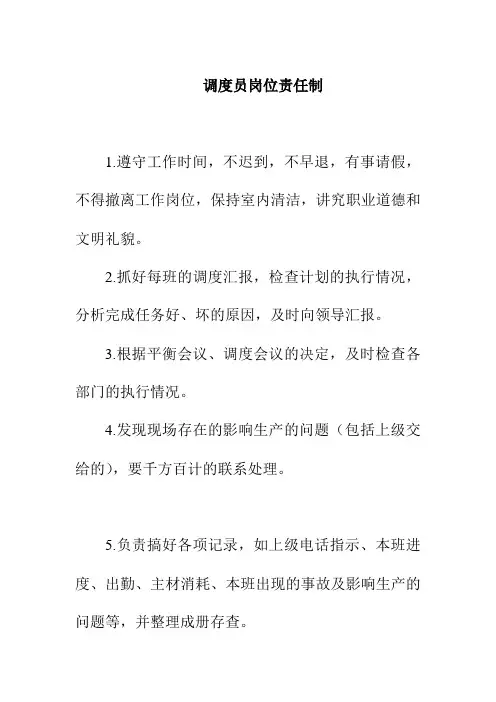 调度员岗位责任制

1.遵守工作时间，不迟到，不早退，有事请假，不得撤离工作岗位，保持室内清洁，讲究职业道德和文明礼貌。

2.抓好每班的调度汇报，检查计划的执行情况，分析完成任务好、坏的原因，及时向领导汇报。

3.根据平衡会议、调度会议的决定，及时检查各部门的执行情况。

4.发现现场存在的影响生产的问题（包括上级交给的），要千方百计的联系处理。

5.负责搞好各项记录，如上级电话指示、本班进度、出勤、主材消耗、本班出现的事故及影响生产的问题等，并整理成册存查。